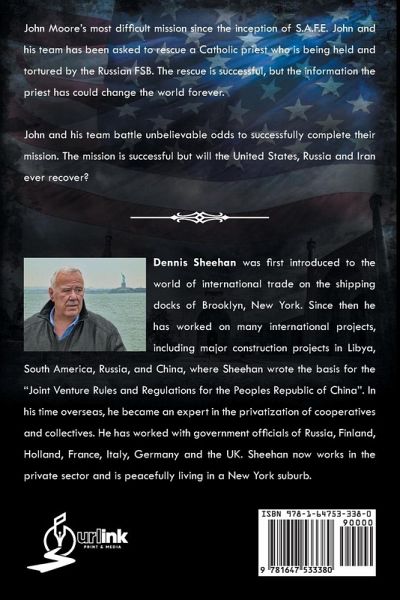 John Moore's most difficult mission since the inception of S.A.F.E. John and his team has been asked to rescue a Catholic priest who is being held and tortured by the Russian FSB. The rescue is successful, but the information the priest has could change the world forever.

John and his team battle unbelievable odds to successfully complete their mission. The mission is successful but will the United States, Russia and Iran ever recover?

Dennis Sheehan was first introduced to the world of international trade on the shipping docks of Brooklyn, New York. Since then he has worked on many international projects, including major construction projects in Libya, South America, Russia, and China, where Sheehan wrote the basis for the "Joint Venture Rules and Regulations for the Peoples Republic of China". In his time overseas, he became an expert in the privatization of cooperatives and collectives. He has worked with government officials of Russia, Finland, Holland, France, Italy, Germany and the UK. Sheehan now works in the private sector and is peacefully living in a New York suburb.

urlink
PRINT & MEDIA

ISBN 978-1-64753-338-0
90000
9 781647 533380